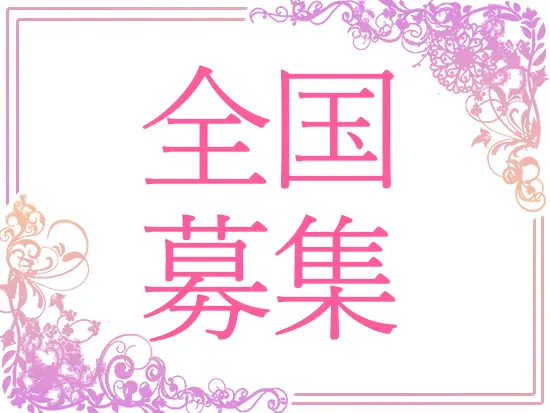 全国
募集